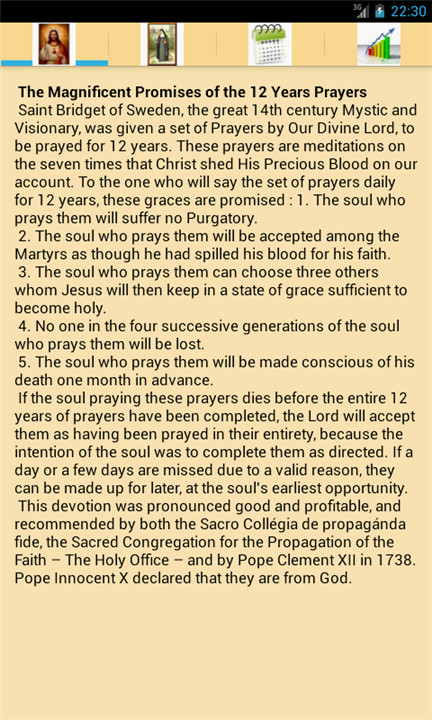 3G 22:30

The Magnificent Promises of the 12 Years Prayers
Saint Bridget of Sweden, the great 14th century Mystic and Visionary, was given a set of Prayers by Our Divine Lord, to be prayed for 12 years. These prayers are meditations on the seven times that Christ shed His Precious Blood on our account. To the one who will say the set of prayers daily for 12 years, these graces are promised : 1. The soul who prays them will suffer no Purgatory.
2. The soul who prays them will be accepted among the Martyrs as though he had spilled his blood for his faith.
3. The soul who prays them can choose three others whom Jesus will then keep in a state of grace sufficient to become holy.
4. No one in the four successive generations of the soul who prays them will be lost.
5. The soul who prays them will be made conscious of his death one month in advance.
If the soul praying these prayers dies before the entire 12 years of prayers have been completed, the Lord will accept them as having been prayed in their entirety, because the intention of the soul was to complete them as directed. If a day or a few days are missed due to a valid reason, they can be made up for later, at the soul's earliest opportunity.
This devotion was pronounced good and profitable, and recommended by both the Sacro Collégia de propagánda fide, the Sacred Congregation for the Propagation of the Faith – The Holy Office – and by Pope Clement XII in 1738. Pope Innocent X declared that they are from God.